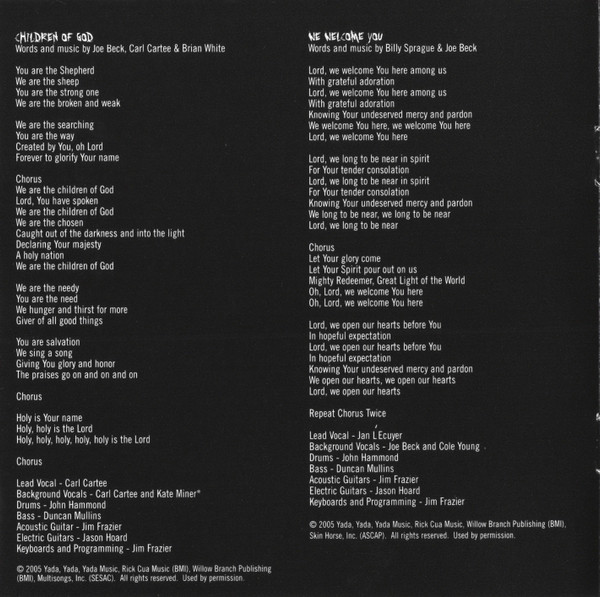 CHILDREN OF GOD
Words and music by Joe Beck, Carl Cartee & Brian White

You are the Shepherd
We are the sheep
You are the strong one
We are the broken and weak

We are the searching
You are the way
Created by You, oh Lord
Forever to glorify Your name

Chorus
We are the children of God
Lord, You have spoken
We are the children of God
We are the chosen
Caught out of the darkness and into the light
Declaring Your majesty
A holy nation
We are the children of God

We are the needy
You are the need
We hunger and thirst for more
Giver of all good things

You are salvation
We sing a song
Giving You glory and honor
The praises go on and on and on

Chorus

Holy is Your name
Holy, holy is the Lord
Holy, holy, holy, holy, holy is the Lord

Chorus

Lead Vocal - Carl Cartee
Background Vocals - Carl Cartee and Kate Miner*
Drums - John Hammond
Bass - Duncan Mullins
Acoustic Guitar - Jim Frazier
Electric Guitars - Jason Hoard
Keyboards and Programming - Jim Frazier

© 2005 Yada, Yada, Yada Music, Rick Cua Music (BMI), Willow Branch Publishing (BMI), Multisongs, Inc. (SESAC). All rights reserved. Used by permission.

WE WELCOME YOU
Words and music by Billy Sprague & Joe Beck

Lord, we welcome You here among us
With grateful adoration
Lord, we welcome You here among us
With grateful adoration
Knowing Your undeserved mercy and pardon
We welcome You here, we welcome You here
Lord, we welcome You here

Lord, we long to be near in spirit
For Your tender consolation
Lord, we long to be near in spirit
For Your tender consolation
Knowing Your undeserved mercy and pardon
We long to be near, we long to be near
Lord, we long to be near

Chorus
Let Your glory come
Let Your Spirit pour out on us
Mighty Redeemer, Great Light of the World
Oh, Lord, we welcome You here
Oh, Lord, we welcome You here

Lord, we open our hearts before You
In hopeful expectation
Lord, we open our hearts before You
In hopeful expectation
Knowing Your undeserved mercy and pardon
We open our hearts, we open our hearts
Lord, we open our hearts

Repeat Chorus Twice

Lead Vocal - Jan L'Ecuyer
Background Vocals - Joe Beck and Cole Young
Drums - John Hammond
Bass - Duncan Mullins
Acoustic Guitars - Jim Frazier
Electric Guitars - Jason Hoard
Keyboards and Programming - Jim Frazier

© 2005 Yada, Yada, Yada Music, Rick Cua Music, Willow Branch Publishing (BMI), Skin Horse, Inc. (ASCAP). All rights reserved. Used by permission.